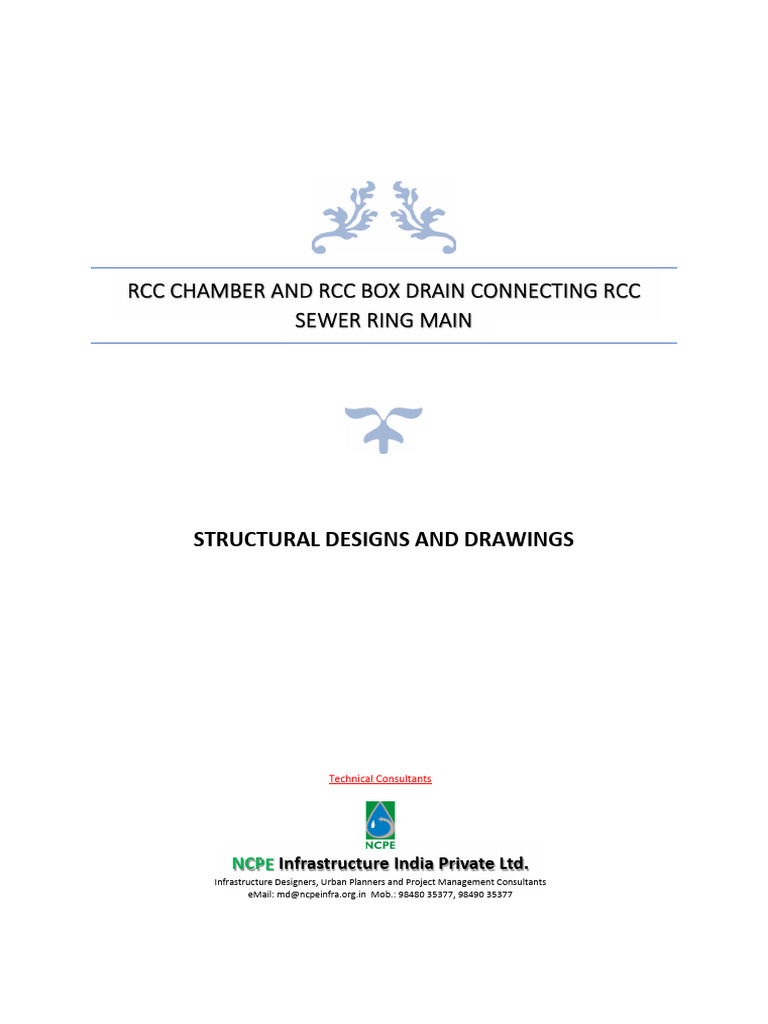 RCC CHAMBER AND RCC BOX DRAIN CONNECTING RCC SEWER RING MAIN

STRUCTURAL DESIGNS AND DRAWINGS

Technical Consultants

NCPE

NCPE Infrastructure India Private Ltd.

Infrastructure Designers, Urban Planners and Project Management Consultants
eMail: md@ncpeinfra.org.in Mob.: 98480 35377, 98490 35377